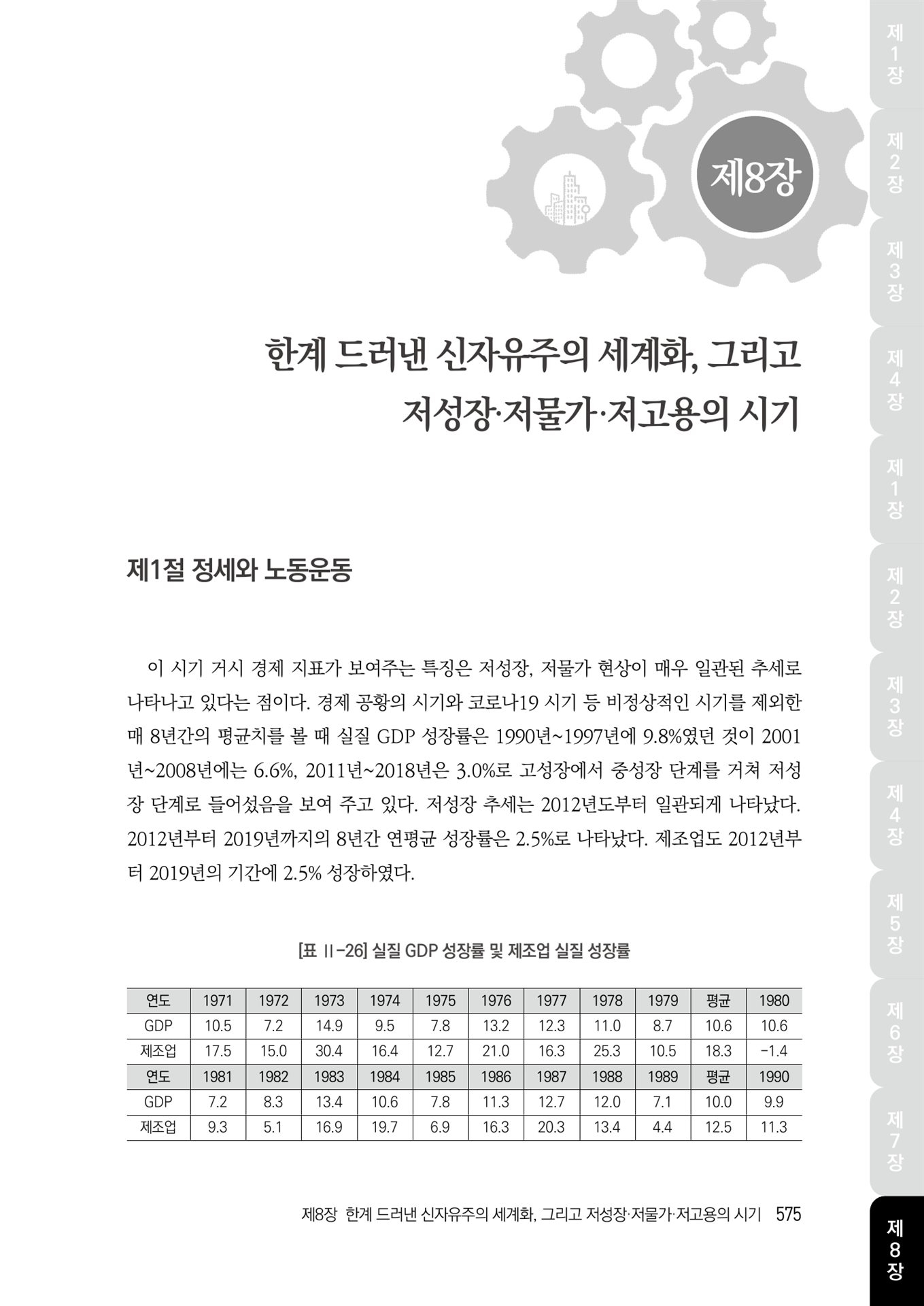 제8장

한계 드러낸 신자유주의 세계화, 그리고 저성장·저물가·저고용의 시기

제1절 정세와 노동운동

이 시기 거시 경제 지표가 보여주는 특징은 저성장, 저물가 현상이 매우 일관된 추세로 나타나고 있다는 점이다. 경제 공황의 시기와 코로나19 시기 등 비정상적인 시기를 제외한 매 8년간의 평균치를 볼 때 실질 GDP 성장률은 1990년~1997년에 9.8%였던 것이 2001년~2008년에는 6.6%, 2011년~2018년은 3.0%로 고성장에서 중성장 단계를 거쳐 저성장 단계로 들어섰음을 보여 주고 있다. 저성장 추세는 2012년도부터 일관되게 나타났다. 2012년부터 2019년까지의 8년간 연평균 성장률은 2.5%로 나타났다. 제조업도 2012년부터 2019년의 기간에 2.5% 성장하였다.

[표 II-26] 실질 GDP 성장률 및 제조업 실질 성장률

| 연도 | 1971 | 1972 | 1973 | 1974 | 1975 | 1976 | 1977 | 1978 | 1979 | 평균 | 1980 |
|---|---|---|---|---|---|---|---|---|---|---|---|
| GDP | 10.5 | 7.2 | 14.9 | 9.5 | 7.8 | 13.2 | 12.3 | 11.0 | 8.7 | 10.6 | 10.6 |
| 제조업 | 17.5 | 15.0 | 30.4 | 16.4 | 12.7 | 21.0 | 16.3 | 25.3 | 10.5 | 18.3 | -1.4 |
| 연도 | 1981 | 1982 | 1983 | 1984 | 1985 | 1986 | 1987 | 1988 | 1989 | 평균 | 1990 |
| GDP | 7.2 | 8.3 | 13.4 | 10.6 | 7.8 | 11.3 | 12.7 | 12.0 | 7.1 | 10.0 | 9.9 |
| 제조업 | 9.3 | 5.1 | 16.9 | 19.7 | 6.9 | 16.3 | 20.3 | 13.4 | 4.4 | 12.5 | 11.3 |

제8장 한계 드러낸 신자유주의 세계화, 그리고 저성장·저물가·저고용의 시기 575

제1장
제2장
제3장
제4장
제1장
제2장
제3장
제4장
제5장
제6장
제7장
제8장